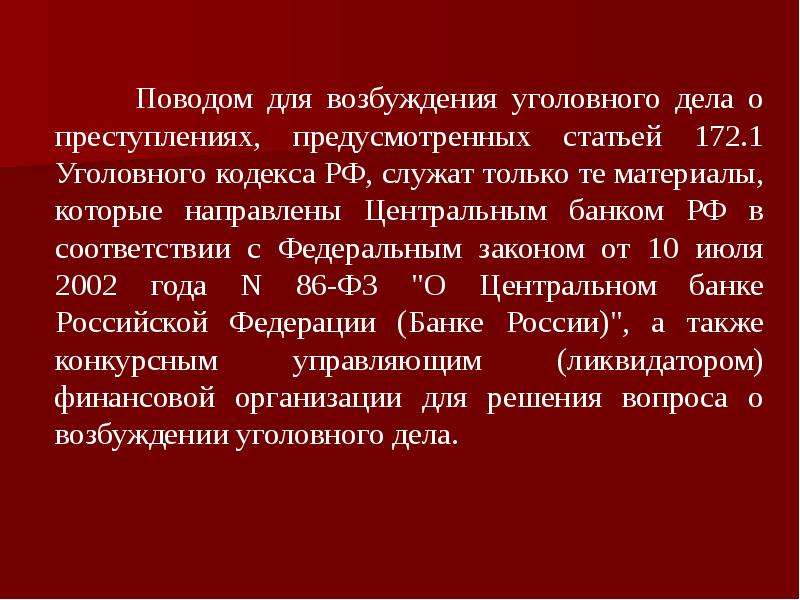 Поводом для возбуждения уголовного дела о преступлениях, предусмотренных статьей 172.1 Уголовного кодекса РФ, служат только те материалы, которые направлены Центральным банком РФ в соответствии с Федеральным законом от 10 июля 2002 года N 86-ФЗ "О Центральном банке Российской Федерации (Банке России)", а также конкурсным управляющим (ликвидатором) финансовой организации для решения вопроса о возбуждении уголовного дела.